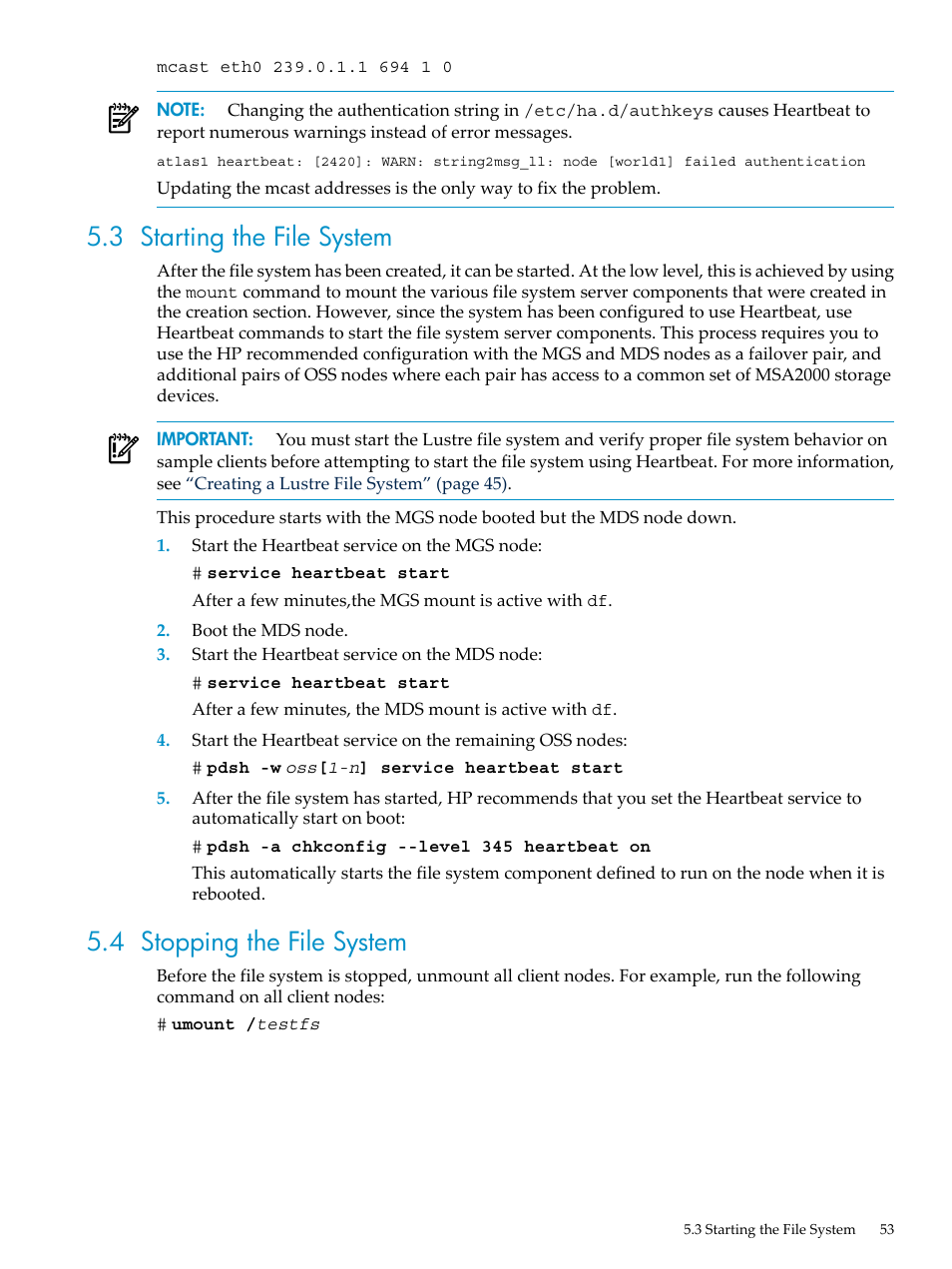 mcast eth0 239.0.1.1 694 1 0

NOTE: Changing the authentication string in /etc/ha.d/authkeys causes Heartbeat to report numerous warnings instead of error messages.

atlas1 heartbeat: [2420]: WARN: string2msg_ll: node [world1] failed authentication

Updating the mcast addresses is the only way to fix the problem.

5.3 Starting the File System

After the file system has been created, it can be started. At the low level, this is achieved by using the mount command to mount the various file system server components that were created in the creation section. However, since the system has been configured to use Heartbeat, use Heartbeat commands to start the file system server components. This process requires you to use the HP recommended configuration with the MGS and MDS nodes as a failover pair, and additional pairs of OSS nodes where each pair has access to a common set of MSA2000 storage devices.

IMPORTANT: You must start the Lustre file system and verify proper file system behavior on sample clients before attempting to start the file system using Heartbeat. For more information, see "Creating a Lustre File System" (page 45).

This procedure starts with the MGS node booted but the MDS node down.

1. Start the Heartbeat service on the MGS node:

# service heartbeat start

After a few minutes,the MGS mount is active with df.

2. Boot the MDS node.

3. Start the Heartbeat service on the MDS node:

# service heartbeat start

After a few minutes, the MDS mount is active with df.

4. Start the Heartbeat service on the remaining OSS nodes:

# pdsh -w oss[1-n] service heartbeat start

5. After the file system has started, HP recommends that you set the Heartbeat service to automatically start on boot:

# pdsh -a chkconfig --level 345 heartbeat on

This automatically starts the file system component defined to run on the node when it is rebooted.

5.4 Stopping the File System

Before the file system is stopped, unmount all client nodes. For example, run the following command on all client nodes:

# umount /testfs

5.3 Starting the File System 53